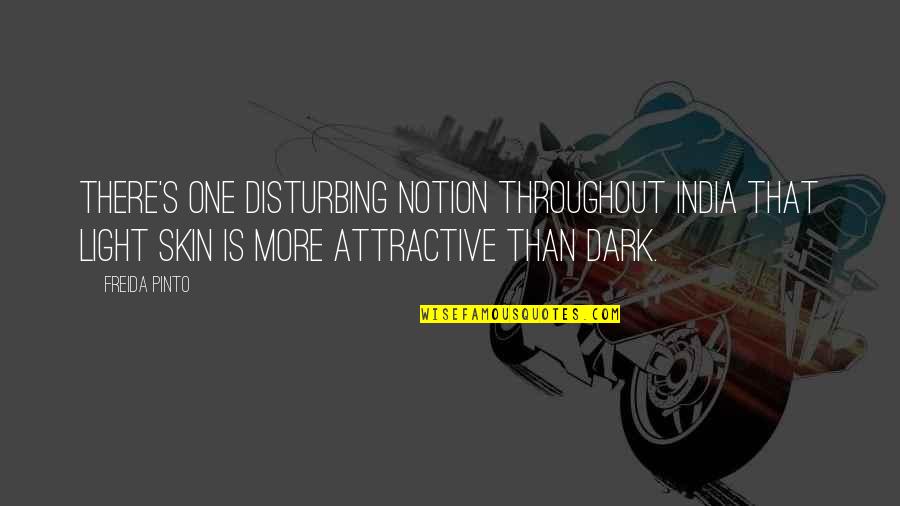 THERE'S ONE DISTURBING NOTION THROUGHOUT INDIA THAT LIGHT SKIN IS MORE ATTRACTIVE THAN DARK.

FREIDA PINTO

WISEFAMOUSQUOTES.COM